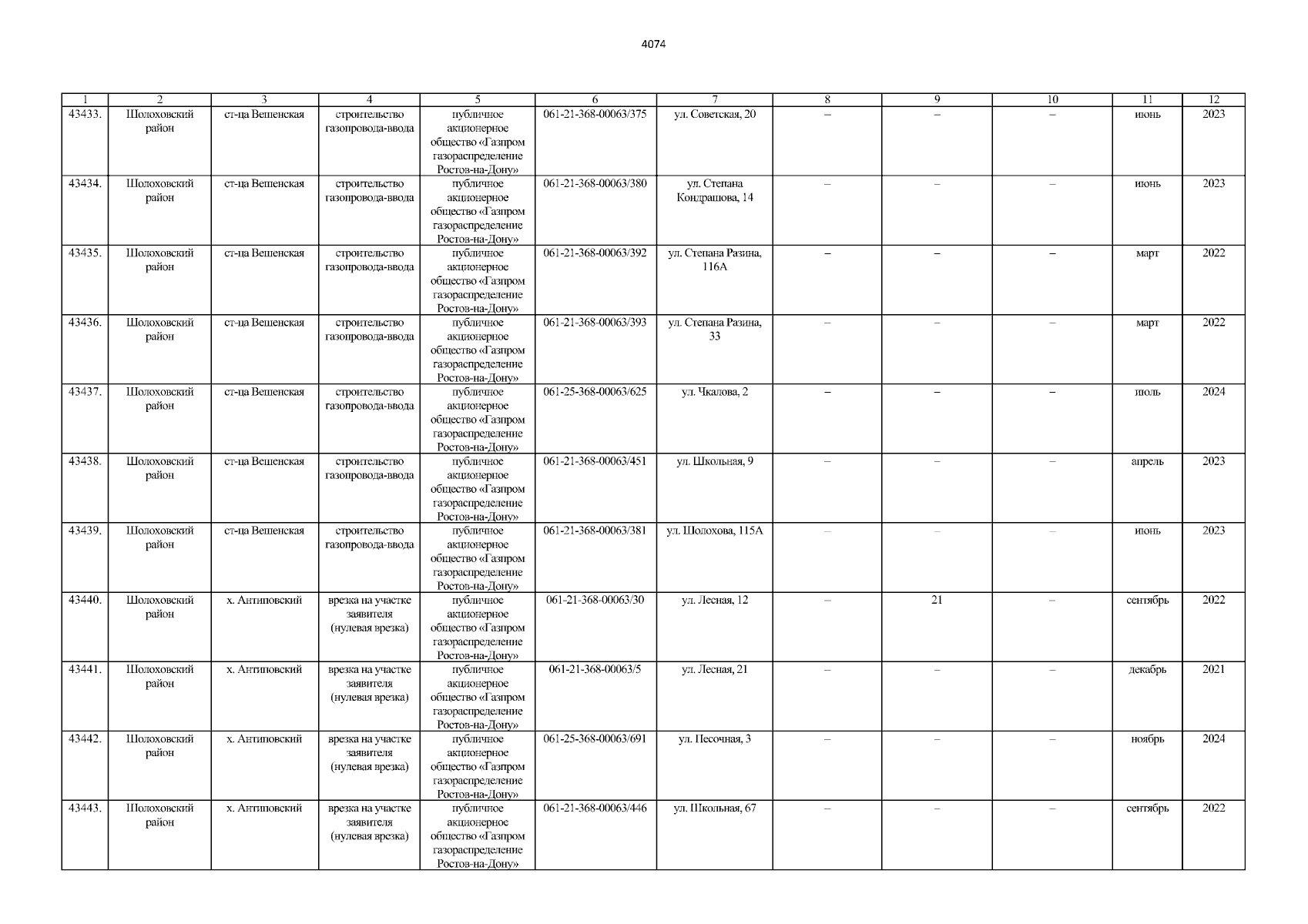 4074

| 1 | 2 | 3 | 4 | 5 | 6 | 7 | 8 | 9 | 10 | 11 | 12 |
|---|---|---|---|---|---|---|---|---|---|---|---|
| 43433. | Шолоховский район | ст-ца Вешенская | строительство газопровода-ввода | публичное акционерное общество «Газпром газораспределение Ростов-на-Дону» | 061-21-368-00063/375 | ул. Советская, 20 | – | – | – | июнь | 2023 |
| 43434. | Шолоховский район | ст-ца Вешенская | строительство газопровода-ввода | публичное акционерное общество «Газпром газораспределение Ростов-на-Дону» | 061-21-368-00063/380 | ул. Степана Кондрашова, 14 | – | – | – | июнь | 2023 |
| 43435. | Шолоховский район | ст-ца Вешенская | строительство газопровода-ввода | публичное акционерное общество «Газпром газораспределение Ростов-на-Дону» | 061-21-368-00063/392 | ул. Степана Разина, 116А | – | – | – | март | 2022 |
| 43436. | Шолоховский район | ст-ца Вешенская | строительство газопровода-ввода | публичное акционерное общество «Газпром газораспределение Ростов-на-Дону» | 061-21-368-00063/393 | ул. Степана Разина, 33 | – | – | – | март | 2022 |
| 43437. | Шолоховский район | ст-ца Вешенская | строительство газопровода-ввода | публичное акционерное общество «Газпром газораспределение Ростов-на-Дону» | 061-25-368-00063/625 | ул. Чкалова, 2 | – | – | – | июль | 2024 |
| 43438. | Шолоховский район | ст-ца Вешенская | строительство газопровода-ввода | публичное акционерное общество «Газпром газораспределение Ростов-на-Дону» | 061-21-368-00063/451 | ул. Школьная, 9 | – | – | – | апрель | 2023 |
| 43439. | Шолоховский район | ст-ца Вешенская | строительство газопровода-ввода | публичное акционерное общество «Газпром газораспределение Ростов-на-Дону» | 061-21-368-00063/381 | ул. Шолохова, 115А | – | – | – | июнь | 2023 |
| 43440. | Шолоховский район | х. Антиповский | врезка на участке заявителя (нулевая врезка) | публичное акционерное общество «Газпром газораспределение Ростов-на-Дону» | 061-21-368-00063/30 | ул. Лесная, 12 | – | 21 | – | сентябрь | 2022 |
| 43441. | Шолоховский район | х. Антиповский | врезка на участке заявителя (нулевая врезка) | публичное акционерное общество «Газпром газораспределение Ростов-на-Дону» | 061-21-368-00063/5 | ул. Лесная, 21 | – | – | – | декабрь | 2021 |
| 43442. | Шолоховский район | х. Антиповский | врезка на участке заявителя (нулевая врезка) | публичное акционерное общество «Газпром газораспределение Ростов-на-Дону» | 061-25-368-00063/691 | ул. Песочная, 3 | – | – | – | ноябрь | 2024 |
| 43443. | Шолоховский район | х. Антиповский | врезка на участке заявителя (нулевая врезка) | публичное акционерное общество «Газпром газораспределение Ростов-на-Дону» | 061-21-368-00063/446 | ул. Школьная, 67 | – | – | – | сентябрь | 2022 |